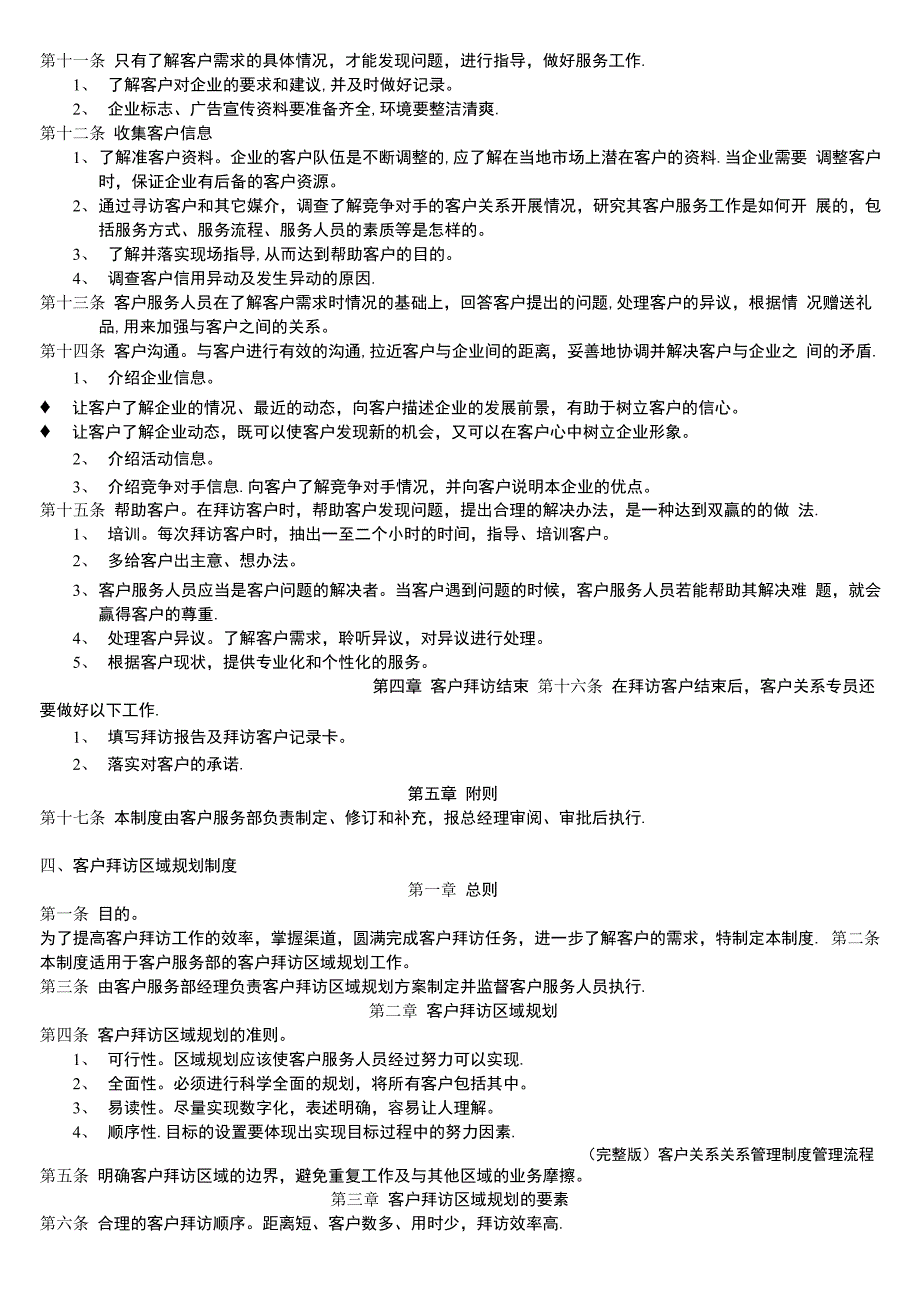 第十一条 只有了解客户需求的具体情况，才能发现问题，进行指导，做好服务工作.

1、 了解客户对企业的要求和建议, 并及时做好记录。

2、 企业标志、广告宣传资料要准备齐全, 环境要整洁清爽.

第十二条 收集客户信息

1、了解准客户资料。企业的客户队伍是不断调整的, 应了解在当地市场上潜在客户的资料. 当企业需要 调整客户时，保证企业有后备的客户资源。

2、通过寻访客户和其它媒介，调查了解竞争对手的客户关系开展情况，研究其客户服务工作是如何开 展的，包括服务方式、服务流程、服务人员的素质等是怎样的。

3、 了解并落实现场指导, 从而达到帮助客户的目的。

4、 调查客户信用异动及发生异动的原因.

第十三条 客户服务人员在了解客户需求时情况的基础上，回答客户提出的问题, 处理客户的异议，根据情 况赠送礼品, 用来加强与客户之间的关系。

第十四条 客户沟通。与客户进行有效的沟通, 拉近客户与企业间的距离，妥善地协调并解决客户与企业之 间的矛盾.

1、 介绍企业信息。

♦ 让客户了解企业的情况、最近的动态，向客户描述企业的发展前景，有助于树立客户的信心。

♦ 让客户了解企业动态，既可以使客户发现新的机会，又可以在客户心中树立企业形象。

2、 介绍活动信息。

3、 介绍竞争对手信息. 向客户了解竞争对手情况，并向客户说明本企业的优点。

第十五条 帮助客户。在拜访客户时，帮助客户发现问题，提出合理的解决办法，是一种达到双赢的的做 法.

1、 培训。每次拜访客户时，抽出一至二个小时的时间，指导、培训客户。

2、 多给客户出主意、想办法。

3、客户服务人员应当是客户问题的解决者。当客户遇到问题的时候，客户服务人员若能帮助其解决难 题，就会赢得客户的尊重.

4、 处理客户异议。了解客户需求，聆听异议，对异议进行处理。

5、 根据客户现状，提供专业化和个性化的服务。

第四章 客户拜访结束 第十六条 在拜访客户结束后，客户关系专员还要做好以下工作.

1、 填写拜访报告及拜访客户记录卡。

2、 落实对客户的承诺.

第五章 附则

第十七条 本制度由客户服务部负责制定、修订和补充，报总经理审阅、审批后执行.

四、客户拜访区域规划制度

第一章 总则

第一条 目的。

为了提高客户拜访工作的效率，掌握渠道，圆满完成客户拜访任务，进一步了解客户的需求，特制定本制度. 第二条 本制度适用于客户服务部的客户拜访区域规划工作。

第三条 由客户服务部经理负责客户拜访区域规划方案制定并监督客户服务人员执行.

第二章 客户拜访区域规划

第四条 客户拜访区域规划的准则。

1、 可行性。区域规划应该使客户服务人员经过努力可以实现.

2、 全面性。必须进行科学全面的规划，将所有客户包括其中。

3、 易读性。尽量实现数字化，表述明确，容易让人理解。

4、 顺序性. 目标的设置要体现出实现目标过程中的努力因素.

（完整版）客户关系关系管理制度管理流程

第五条 明确客户拜访区域的边界，避免重复工作及与其他区域的业务摩擦。

第三章 客户拜访区域规划的要素

第六条 合理的客户拜访顺序。距离短、客户数多、用时少，拜访效率高.